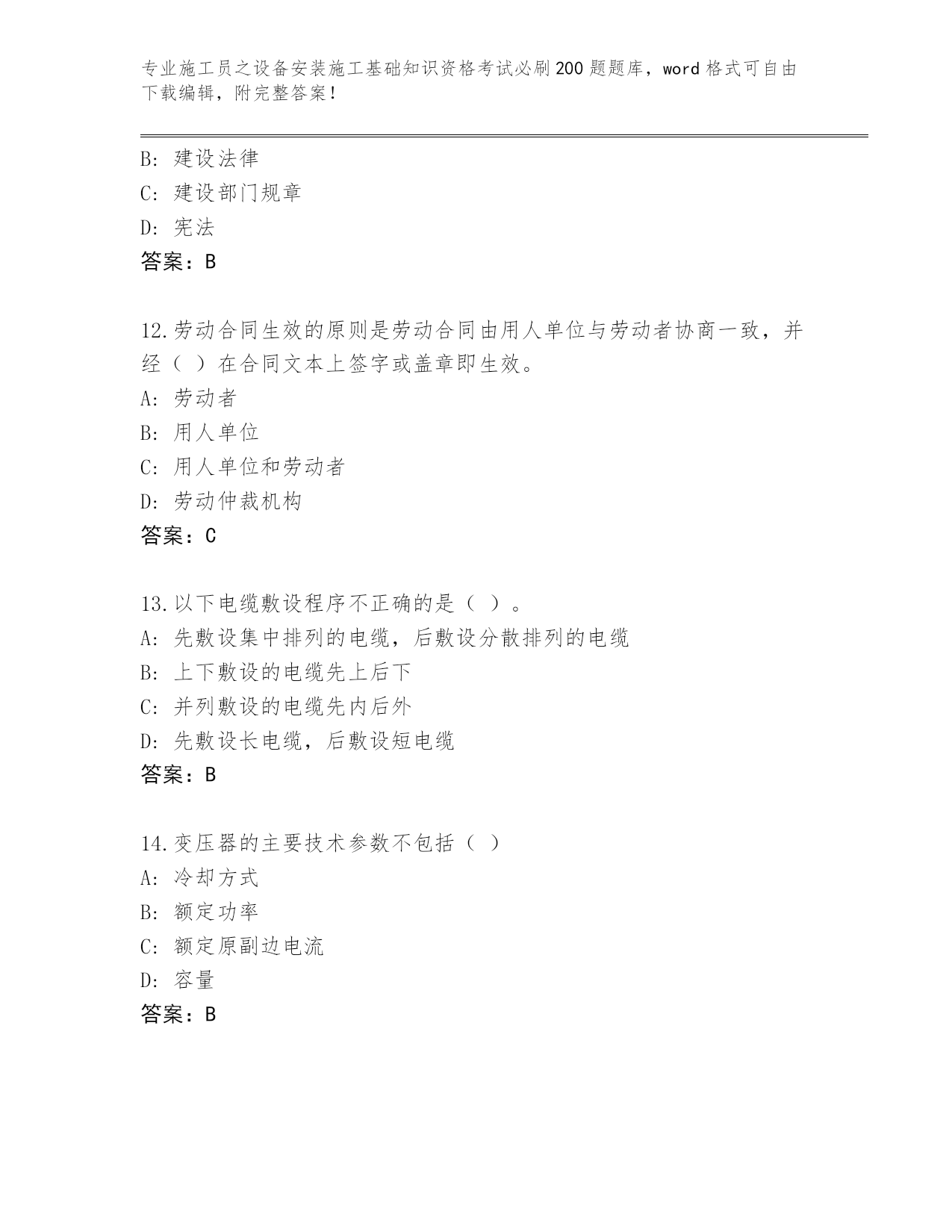 专业施工员之设备安装施工基础知识资格考试必刷200题题库，word格式可自由下载编辑，附完整答案！

B: 建设法律
C: 建设部门规章
D: 宪法
答案：B

12.劳动合同生效的原则是劳动合同由用人单位与劳动者协商一致，并经（ ）在合同文本上签字或盖章即生效。
A: 劳动者
B: 用人单位
C: 用人单位和劳动者
D: 劳动仲裁机构
答案：C

13.以下电缆敷设程序不正确的是（ ）。
A: 先敷设集中排列的电缆，后敷设分散排列的电缆
B: 上下敷设的电缆先上后下
C: 并列敷设的电缆先内后外
D: 先敷设长电缆，后敷设短电缆
答案：B

14.变压器的主要技术参数不包括（ ）
A: 冷却方式
B: 额定功率
C: 额定原副边电流
D: 容量
答案：B